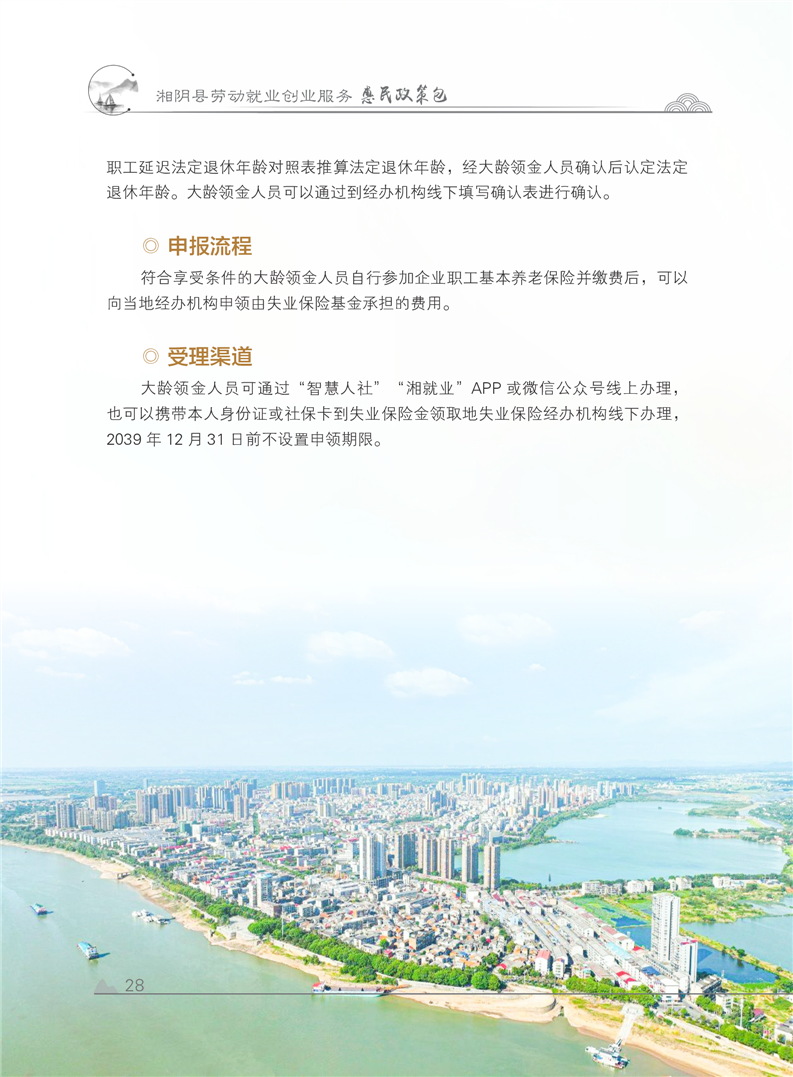 湘阴县劳动就业创业服务 惠民政策包

职工延迟法定退休年龄对照表推算法定退休年龄，经大龄领金人员确认后认定法定退休年龄。大龄领金人员可以通过到经办机构线下填写确认表进行确认。

◎ 申报流程

符合享受条件的大龄领金人员自行参加企业职工基本养老保险并缴费后，可以向当地经办机构申领由失业保险基金承担的费用。

◎ 受理渠道

大龄领金人员可通过“智慧人社”“湘就业”APP或微信公众号线上办理，也可以携带本人身份证或社保卡到失业保险金领取地失业保险经办机构线下办理，2039年12月31日前不设置申领期限。

28